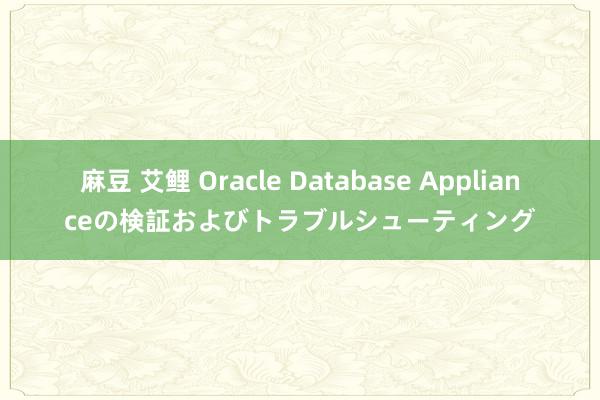 麻豆 艾鲤 Oracle Database Applianceの検証およびトラブルシューティング